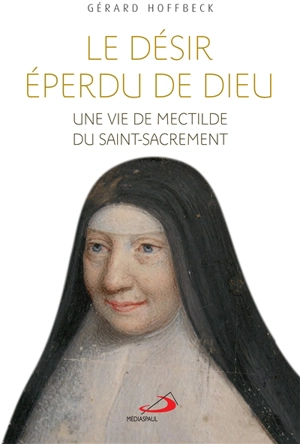 GÉRARD HOFFBECK

LE DÉSIR ÉPERDU DE DIEU

UNE VIE DE MECTILDE DU SAINT-SACREMENT

MÉDIASPAUL